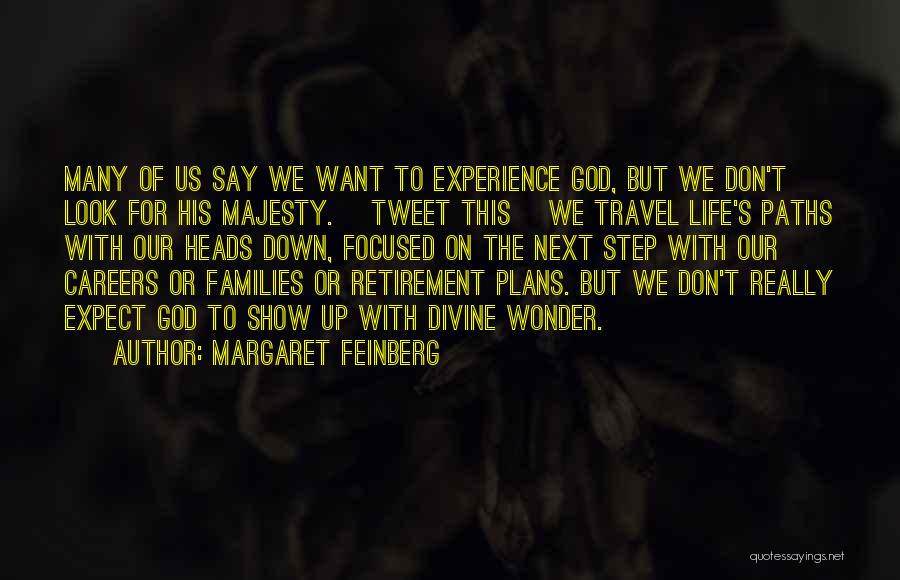 MANY OF US SAY WE WANT TO EXPERIENCE GOD, BUT WE DON'T LOOK FOR HIS MAJESTY. TWEET THIS WE TRAVEL LIFE'S PATHS WITH OUR HEADS DOWN, FOCUSED ON THE NEXT STEP WITH OUR CAREERS OR FAMILIES OR RETIREMENT PLANS. BUT WE DON'T REALLY EXPECT GOD TO SHOW UP WITH DIVINE WONDER.

AUTHOR: MARGARET FEINBERG

quotessayings.net